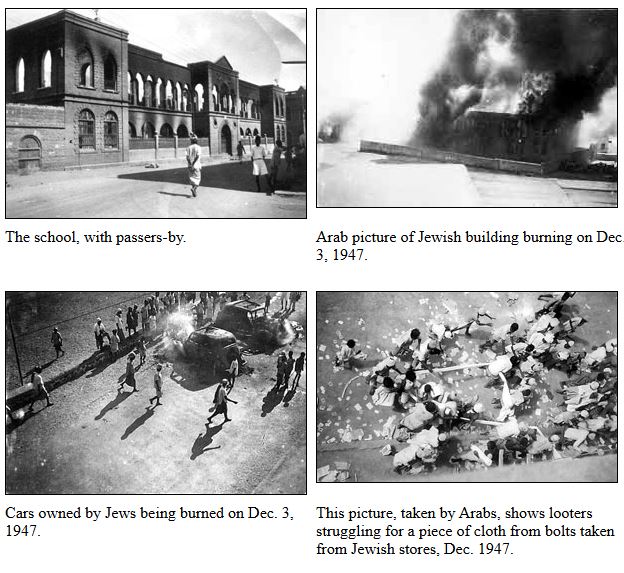 The school, with passers-by.

Arab picture of Jewish building burning on Dec. 3, 1947.

Cars owned by Jews being burned on Dec. 3, 1947.

This picture, taken by Arabs, shows looters struggling for a piece of cloth from bolts taken from Jewish stores, Dec. 1947.